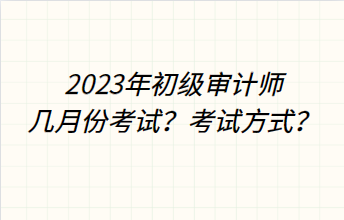 2023年初级审计师
几月份考试？考试方式？